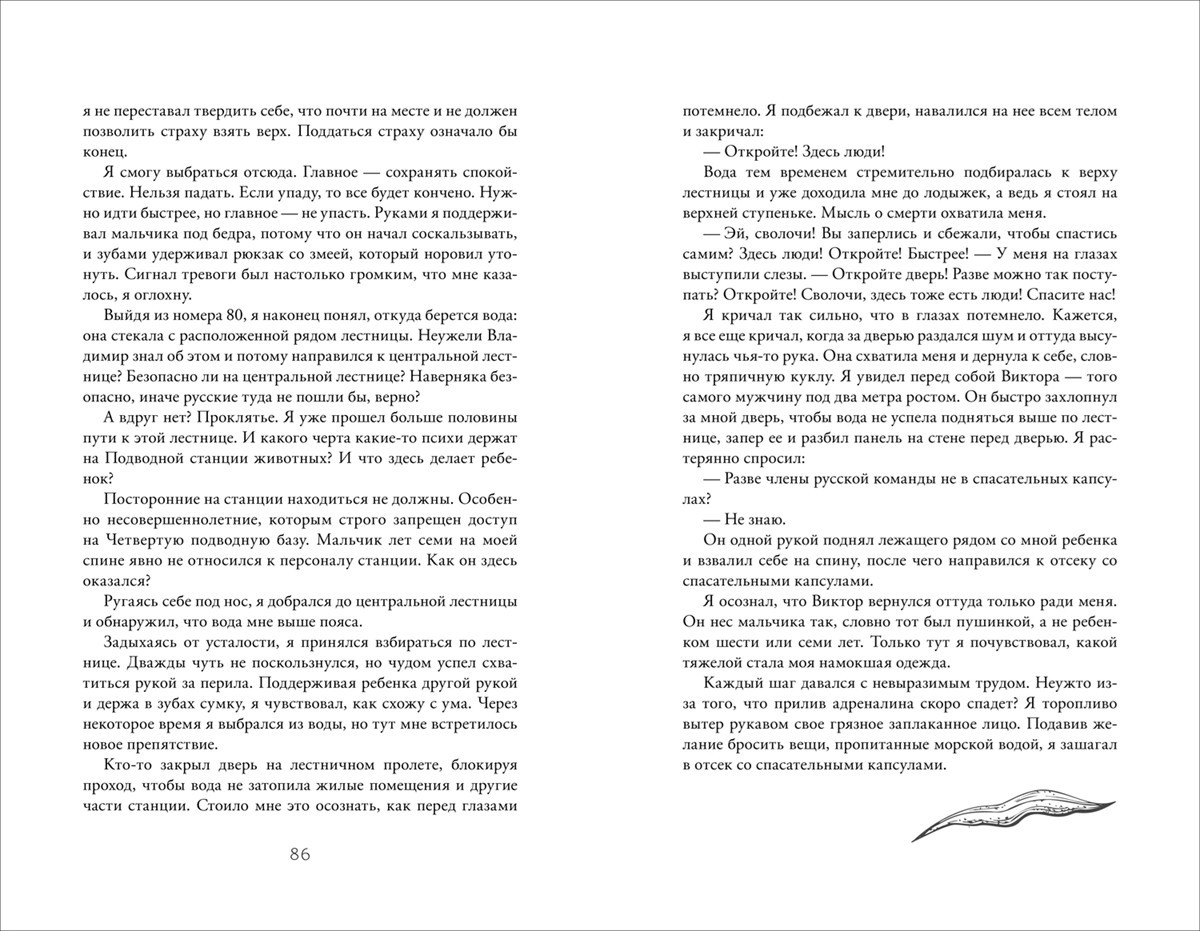 я не переставал твердить себе, что почти на месте и не должен позволить страху взять верх. Поддаться страху означало бы конец.

Я смогу выбраться отсюда. Главное — сохранять спокойствие. Нельзя падать. Если упаду, то все будет кончено. Нужно идти быстрее, но главное — не упасть. Руками я поддерживал мальчика под бедра, потому что он начал соскальзывать, и зубами удерживал рюкзак со змеей, который норовил утонуть. Сигнал тревоги был настолько громким, что мне казалось, я оглохну.

Выйдя из номера 80, я наконец понял, откуда берется вода: она стекала с расположенной рядом лестницы. Неужели Владимир знал об этом и потому направился к центральной лестнице? Безопасно ли на центральной лестнице? Наверняка безопасно, иначе русские туда не пошли бы, верно?

А вдруг нет? Проклятье. Я уже прошел больше половины пути к этой лестнице. И какого черта какие-то психи держат на Подводной станции животных? И что здесь делает ребенок?

Посторонние на станции находиться не должны. Особенно несовершеннолетние, которым строго запрещен доступ на Четвертую подводную базу. Мальчик лет семи на моей спине явно не относился к персоналу станции. Как он здесь оказался?

Ругаясь себе под нос, я добрался до центральной лестницы и обнаружил, что вода мне выше пояса.

Задыхаясь от усталости, я принялся взбираться по лестнице. Дважды чуть не поскользнулся, но чудом успел схватиться рукой за перила. Поддерживая ребенка другой рукой и держа в зубах сумку, я чувствовал, как схожу с ума. Через некоторое время я выбрался из воды, но тут мне встретилось новое препятствие.

Кто-то закрыл дверь на лестничном пролете, блокируя проход, чтобы вода не затопила жилые помещения и другие части станции. Стоило мне это осознать, как перед глазами

86

потемнело. Я подбежал к двери, навалился на нее всем телом и закричал:

— Откройте! Здесь люди!

Вода тем временем стремительно подбиралась к верху лестницы и уже доходила мне до лодыжек, а ведь я стоял на верхней ступеньке. Мысль о смерти охватила меня.

— Эй, сволочи! Вы заперлись и сбежали, чтобы спастись самим? Здесь люди! Откройте! Быстрее! — У меня на глазах выступили слезы. — Откройте дверь! Разве можно так поступать? Откройте! Сволочи, здесь тоже есть люди! Спасите нас!

Я кричал так сильно, что в глазах потемнело. Кажется, я все еще кричал, когда за дверью раздался шум и оттуда высунулась чья-то рука. Она схватила меня и дернула к себе, словно тряпичную куклу. Я увидел перед собой Виктора — того самого мужчину под два метра ростом. Он быстро захлопнул за мной дверь, чтобы вода не успела подняться выше по лестнице, запер ее и разбил панель на стене перед дверью. Я растерянно спросил:

— Разве члены русской команды не в спасательных капсулах?

— Не знаю.

Он одной рукой поднял лежащего рядом со мной ребенка и взвалил себе на спину, после чего направился к отсеку со спасательными капсулами.

Я осознал, что Виктор вернулся оттуда только ради меня. Он нес мальчика так, словно тот был пушинкой, а не ребенком шести или семи лет. Только тут я почувствовал, какой тяжелой стала моя намокшая одежда.

Каждый шаг давался с невыразимым трудом. Неужто из-за того, что прилив адреналина скоро спадет? Я торопливо вытер рукавом свое грязное заплаканное лицо. Подавив желание бросить вещи, пропитанные морской водой, я зашагал в отсек со спасательными капсулами.